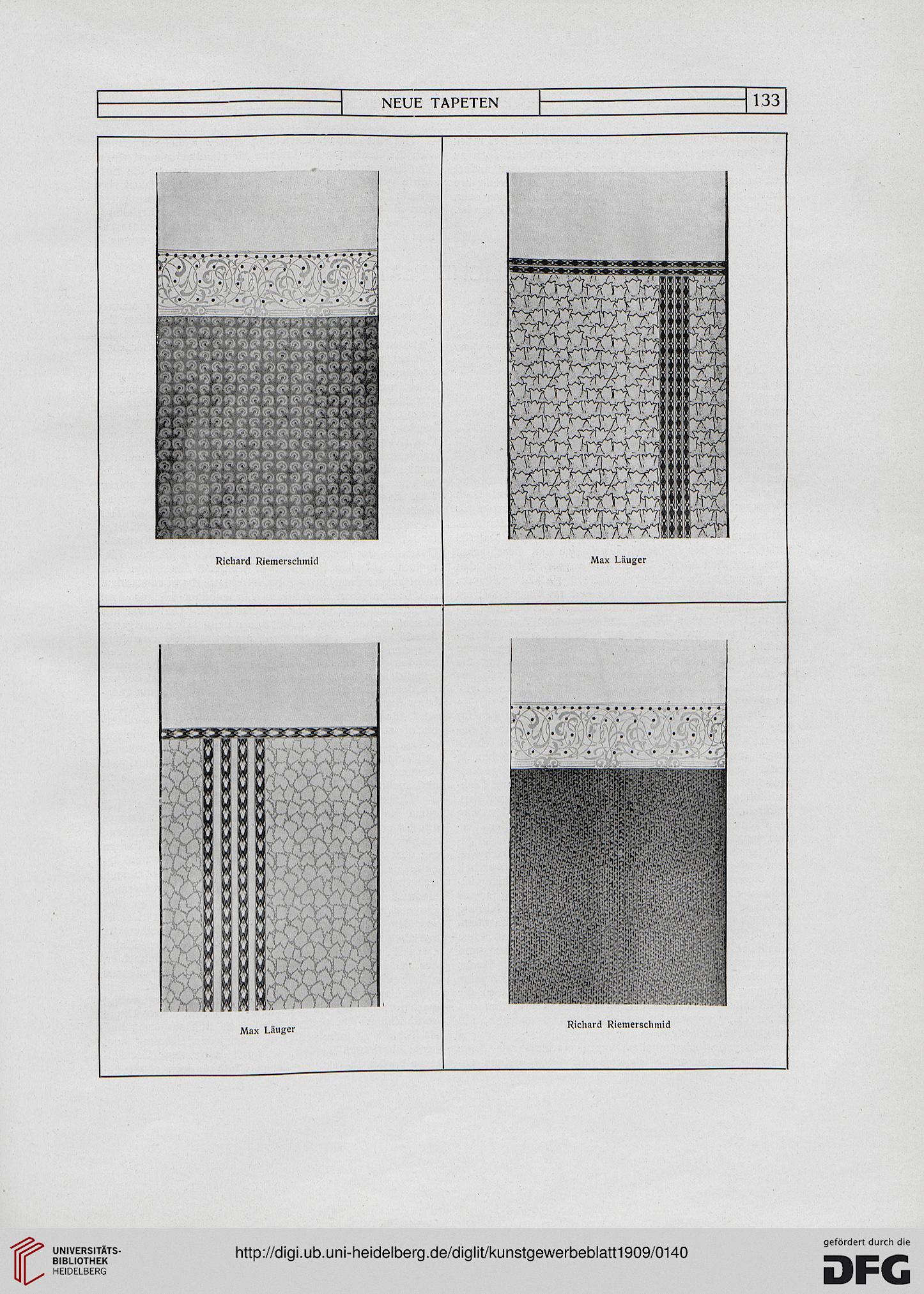 NEUE TAPETEN

133

Richard Riemerschmid

Max Läuger

Max Läuger

Richard Riemerschmid

UNIVERSITÄTS-BIBLIOTHEK HEIDELBERG

http://digi.ub.uni-heidelberg.de/diglit/kunstgewerbeblatt1909/0140

gefördert durch die

DFG